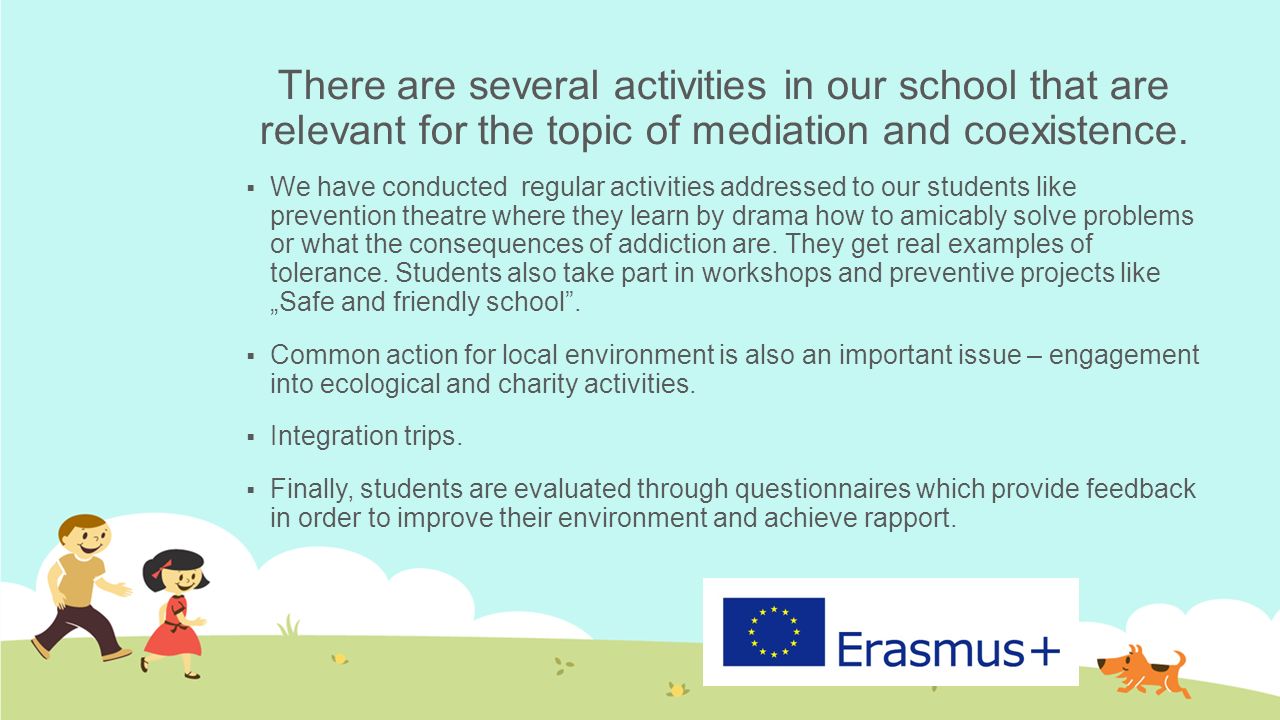 There are several activities in our school that are relevant for the topic of mediation and coexistence.

▪ We have conducted regular activities addressed to our students like prevention theatre where they learn by drama how to amicably solve problems or what the consequences of addiction are. They get real examples of tolerance. Students also take part in workshops and preventive projects like „Safe and friendly school”.

▪ Common action for local environment is also an important issue – engagement into ecological and charity activities.

▪ Integration trips.

▪ Finally, students are evaluated through questionnaires which provide feedback in order to improve their environment and achieve rapport.

Erasmus+